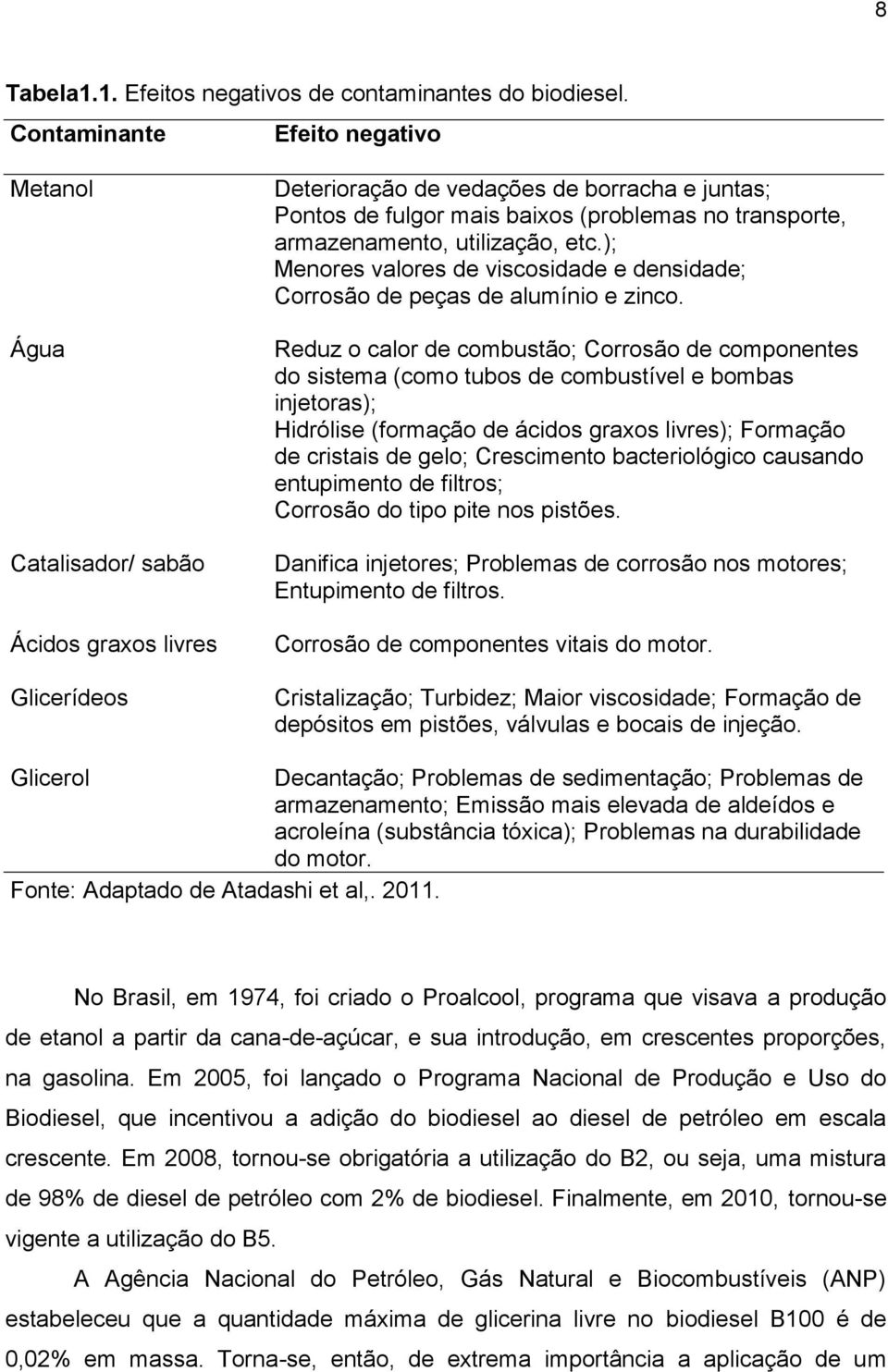 8

Tabela1.1. Efeitos negativos de contaminantes do biodiesel.

| Contaminante | Efeito negativo |
|---|---|
| Metanol | Deterioração de vedações de borracha e juntas; Pontos de fulgor mais baixos (problemas no transporte, armazenamento, utilização, etc.); Menores valores de viscosidade e densidade; Corrosão de peças de alumínio e zinco. |
| Água | Reduz o calor de combustão; Corrosão de componentes do sistema (como tubos de combustível e bombas injetoras); Hidrólise (formação de ácidos graxos livres); Formação de cristais de gelo; Crescimento bacteriológico causando entupimento de filtros; Corrosão do tipo pite nos pistões. |
| Catalisador/ sabão | Danifica injetores; Problemas de corrosão nos motores; Entupimento de filtros. |
| Ácidos graxos livres | Corrosão de componentes vitais do motor. |
| Glicerídeos | Cristalização; Turbidez; Maior viscosidade; Formação de depósitos em pistões, válvulas e bocais de injeção. |
| Glicerol | Decantação; Problemas de sedimentação; Problemas de armazenamento; Emissão mais elevada de aldeídos e acroleína (substância tóxica); Problemas na durabilidade do motor. |

Fonte: Adaptado de Atadashi et al,. 2011.

No Brasil, em 1974, foi criado o Proalcool, programa que visava a produção de etanol a partir da cana-de-açúcar, e sua introdução, em crescentes proporções, na gasolina. Em 2005, foi lançado o Programa Nacional de Produção e Uso do Biodiesel, que incentivou a adição do biodiesel ao diesel de petróleo em escala crescente. Em 2008, tornou-se obrigatória a utilização do B2, ou seja, uma mistura de 98% de diesel de petróleo com 2% de biodiesel. Finalmente, em 2010, tornou-se vigente a utilização do B5.

A Agência Nacional do Petróleo, Gás Natural e Biocombustíveis (ANP) estabeleceu que a quantidade máxima de glicerina livre no biodiesel B100 é de 0,02% em massa. Torna-se, então, de extrema importância a aplicação de um